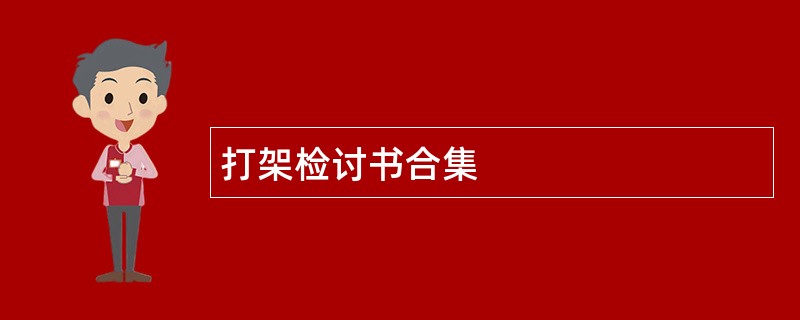 打架检讨书合集